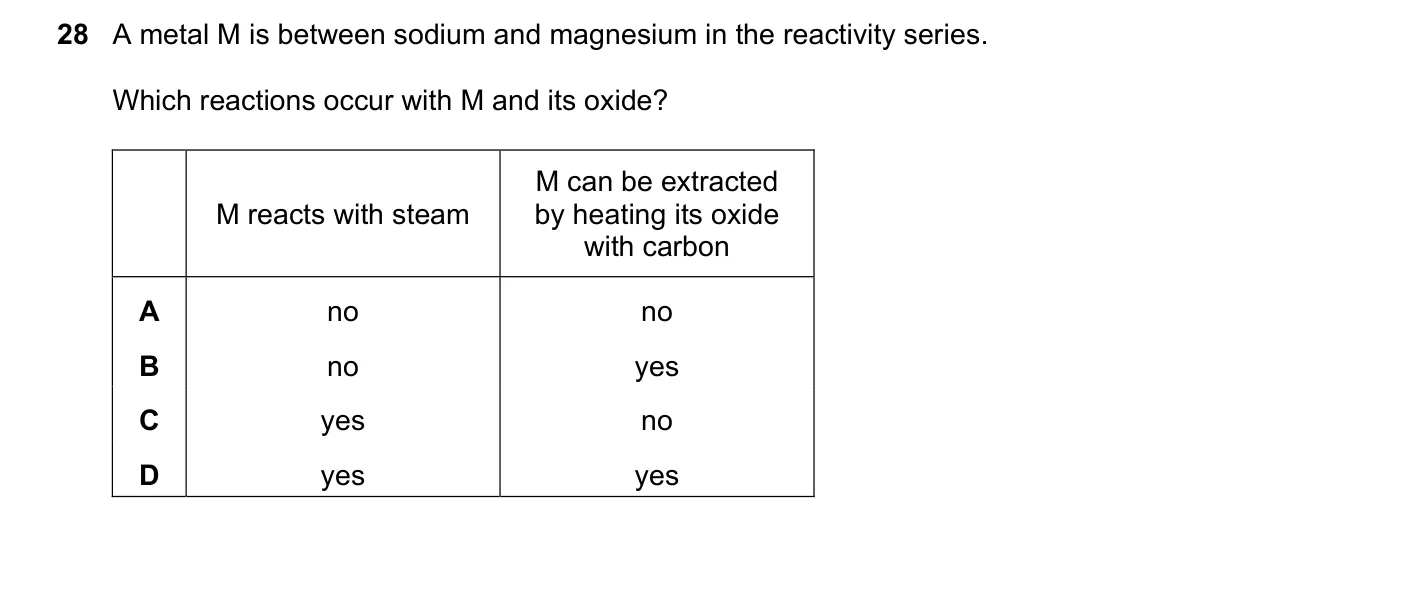 28 A metal M is between sodium and magnesium in the reactivity series.

Which reactions occur with M and its oxide?

| | M reacts with steam | M can be extracted by heating its oxide with carbon |
|---|---|---|
| A | no | no |
| B | no | yes |
| C | yes | no |
| D | yes | yes |